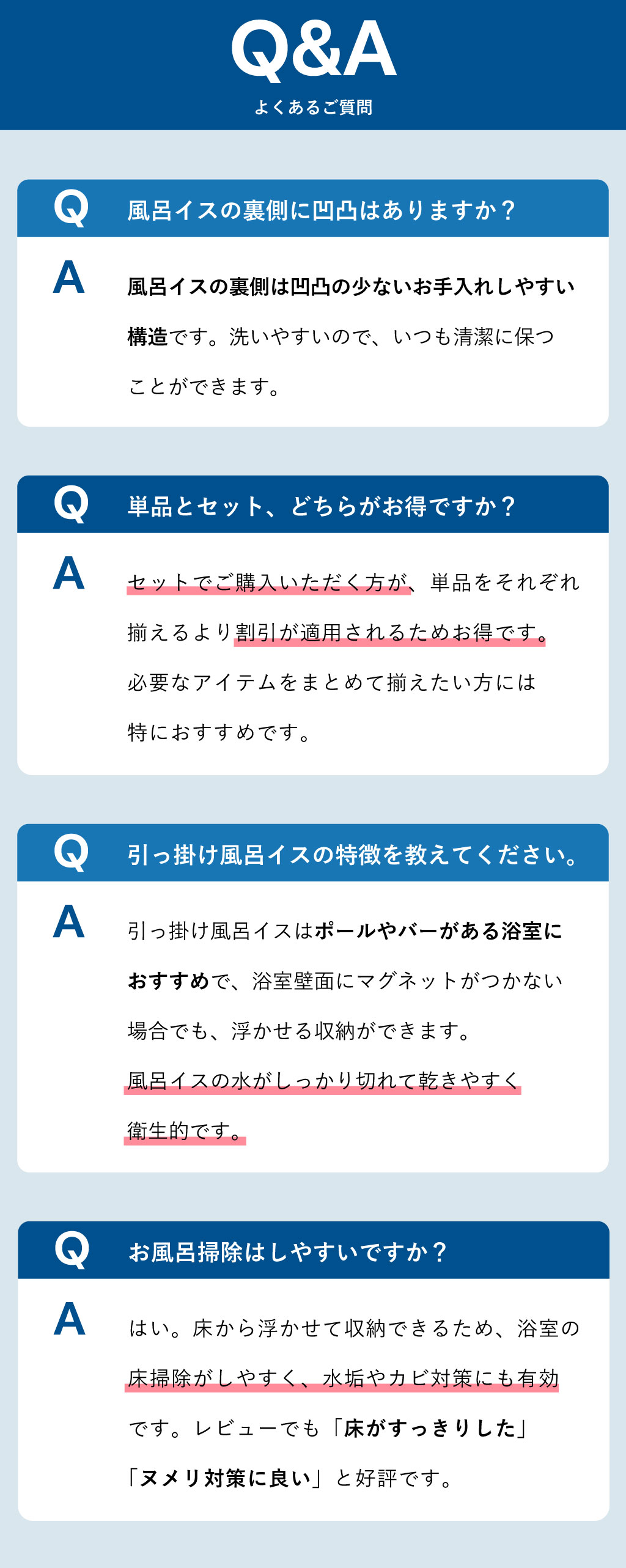 Q&A
よくあるご質問

Q 風呂イスの裏側に凹凸はありますか？

A 風呂イスの裏側は凹凸の少ないお手入れしやすい構造です。洗いやすいので、いつも清潔に保つことができます。

Q 単品とセット、どちらがお得ですか？

A セットでご購入いただく方が、単品をそれぞれ揃えるより割引が適用されるためお得です。必要なアイテムをまとめて揃えたい方には特におすすめです。

Q 引っ掛け風呂イスの特徴を教えてください。

A 引っ掛け風呂イスはポールやバーがある浴室におすすめで、浴室壁面にマグネットがつかない場合でも、浮かせる収納ができます。風呂イスの水がしっかり切れて乾きやすく衛生的です。

Q お風呂掃除はしやすいですか？

A はい。床から浮かせて収納できるため、浴室の床掃除がしやすく、水垢やカビ対策にも有効です。レビューでも「床がすっきりした」「ヌメリ対策に良い」と好評です。